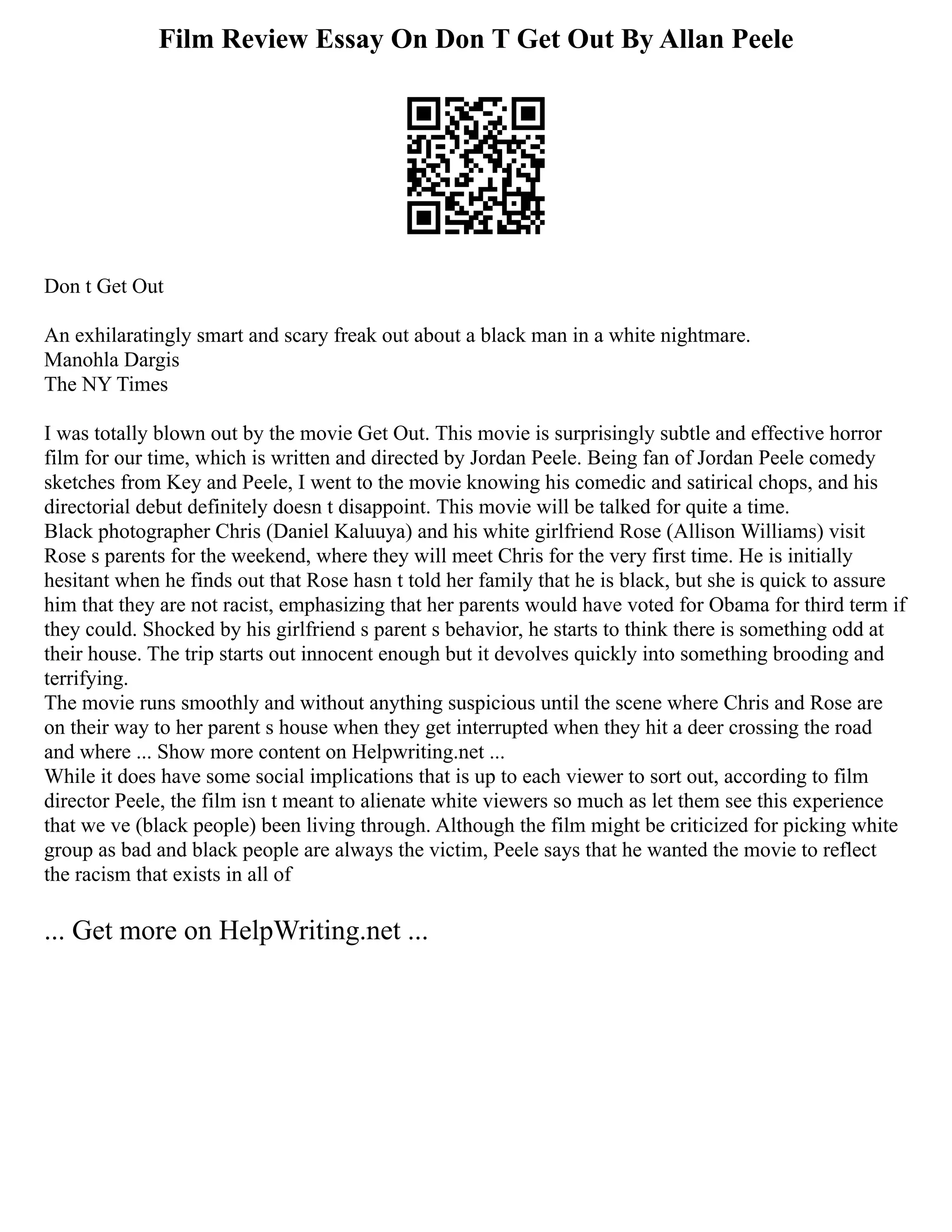 Film Review Essay On Don T Get Out By Allan Peele

Don t Get Out

An exhilaratingly smart and scary freak out about a black man in a white nightmare.
Manohla Dargis
The NY Times

I was totally blown out by the movie Get Out. This movie is surprisingly subtle and effective horror film for our time, which is written and directed by Jordan Peele. Being fan of Jordan Peele comedy sketches from Key and Peele, I went to the movie knowing his comedic and satirical chops, and his directorial debut definitely doesn t disappoint. This movie will be talked for quite a time.
Black photographer Chris (Daniel Kaluuya) and his white girlfriend Rose (Allison Williams) visit Rose s parents for the weekend, where they will meet Chris for the very first time. He is initially hesitant when he finds out that Rose hasn t told her family that he is black, but she is quick to assure him that they are not racist, emphasizing that her parents would have voted for Obama for third term if they could. Shocked by his girlfriend s parent s behavior, he starts to think there is something odd at their house. The trip starts out innocent enough but it devolves quickly into something brooding and terrifying.
The movie runs smoothly and without anything suspicious until the scene where Chris and Rose are on their way to her parent s house when they get interrupted when they hit a deer crossing the road and where ... Show more content on Helpwriting.net ...
While it does have some social implications that is up to each viewer to sort out, according to film director Peele, the film isn t meant to alienate white viewers so much as let them see this experience that we ve (black people) been living through. Although the film might be criticized for picking white group as bad and black people are always the victim, Peele says that he wanted the movie to reflect the racism that exists in all of

... Get more on HelpWriting.net ...